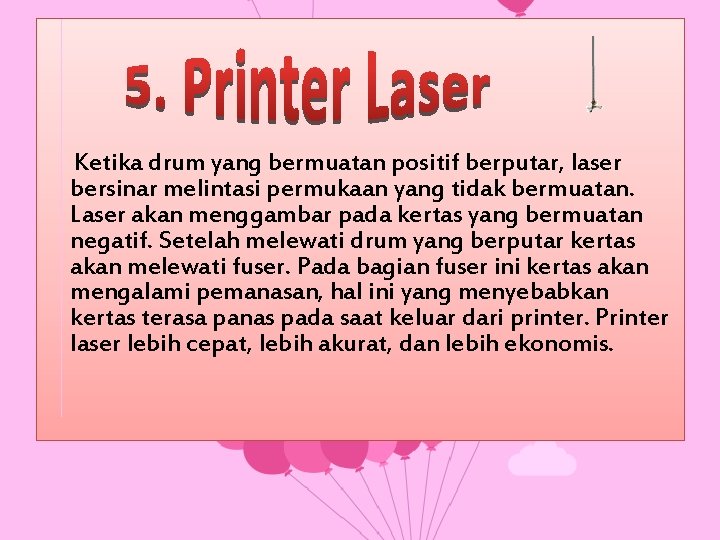 5. Printer Laser

Ketika drum yang bermuatan positif berputar, laser bersinar melintasi permukaan yang tidak bermuatan. Laser akan menggambar pada kertas yang bermuatan negatif. Setelah melewati drum yang berputar kertas akan melewati fuser. Pada bagian fuser ini kertas akan mengalami pemanasan, hal ini yang menyebabkan kertas terasa panas pada saat keluar dari printer. Printer laser lebih cepat, lebih akurat, dan lebih ekonomis.